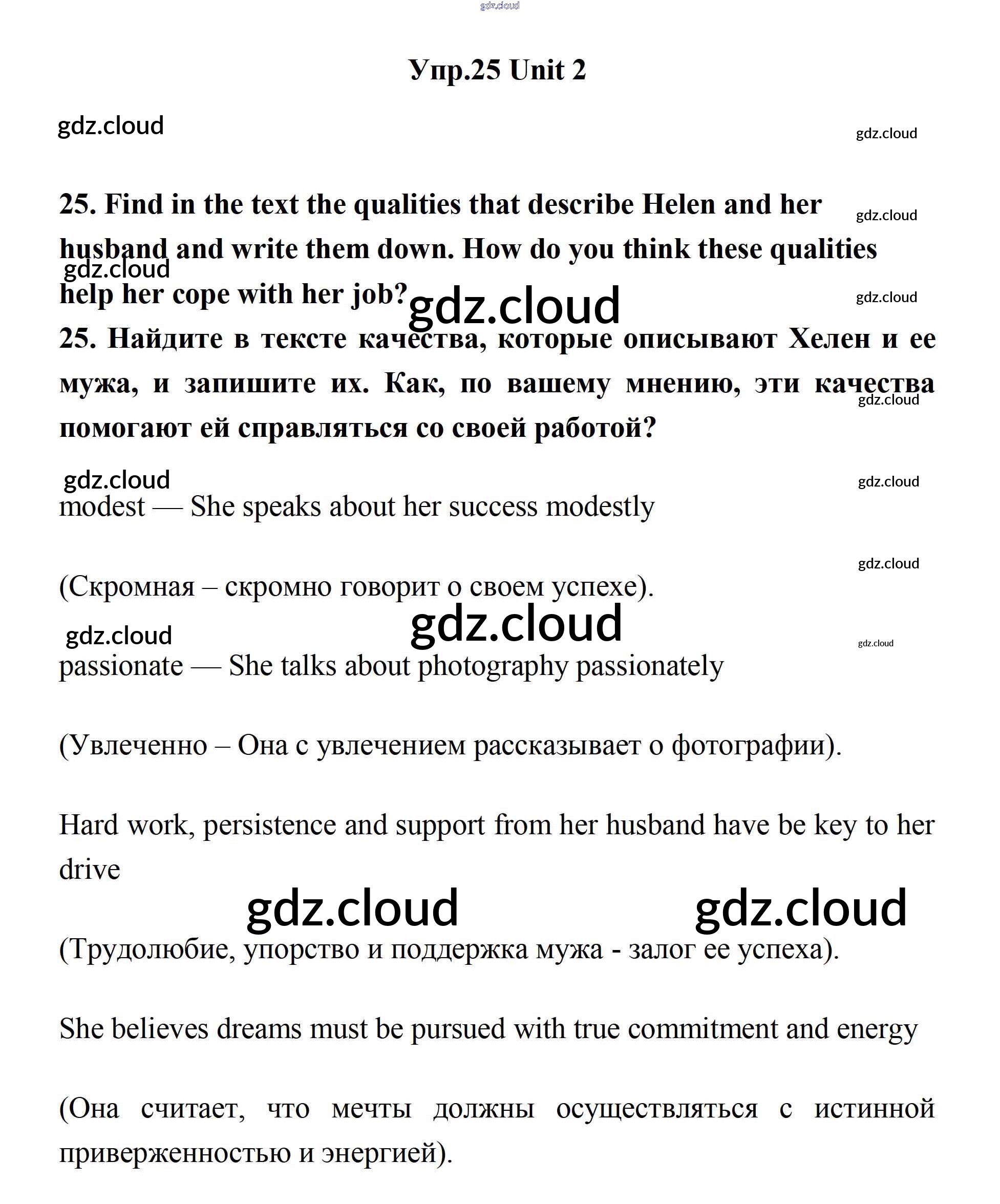 gdz.cloud

Упр.25 Unit 2

gdz.cloud

gdz.cloud

25. Find in the text the qualities that describe Helen and her husband and write them down. How do you think these qualities help her cope with her job?

gdz.cloud

gdz.cloud

gdz.cloud

gdz.cloud

25. Найдите в тексте качества, которые описывают Хелен и ее мужа, и запишите их. Как, по вашему мнению, эти качества помогают ей справляться со своей работой?

gdz.cloud

gdz.cloud

gdz.cloud

modest — She speaks about her success modestly

gdz.cloud

(Скромная – скромно говорит о своем успехе).

gdz.cloud

gdz.cloud

gdz.cloud

passionate — She talks about photography passionately

(Увлеченно – Она с увлечением рассказывает о фотографии).

Hard work, persistence and support from her husband have be key to her drive

gdz.cloud

gdz.cloud

(Трудолюбие, упорство и поддержка мужа - залог ее успеха).

She believes dreams must be pursued with true commitment and energy

(Она считает, что мечты должны осуществляться с истинной приверженностью и энергией).